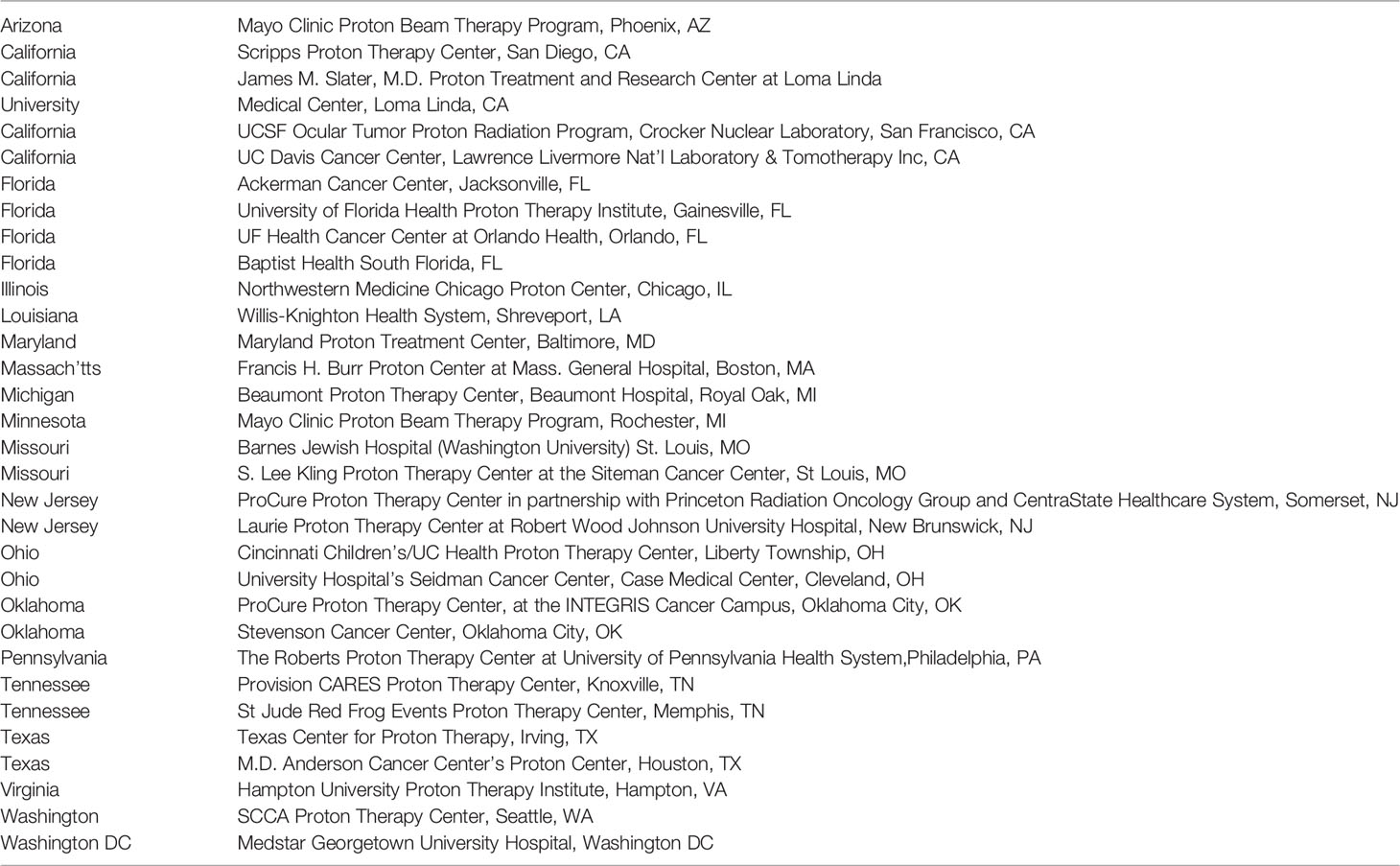 | | |
|---|---|
| Arizona | Mayo Clinic Proton Beam Therapy Program, Phoenix, AZ |
| California | Scripps Proton Therapy Center, San Diego, CA |
| California | James M. Slater, M.D. Proton Treatment and Research Center at Loma Linda |
| University | Medical Center, Loma Linda, CA |
| California | UCSF Ocular Tumor Proton Radiation Program, Crocker Nuclear Laboratory, San Francisco, CA |
| California | UC Davis Cancer Center, Lawrence Livermore Nat'l Laboratory & Tomotherapy Inc, CA |
| Florida | Ackerman Cancer Center, Jacksonville, FL |
| Florida | University of Florida Health Proton Therapy Institute, Gainesville, FL |
| Florida | UF Health Cancer Center at Orlando Health, Orlando, FL |
| Florida | Baptist Health South Florida, FL |
| Illinois | Northwestern Medicine Chicago Proton Center, Chicago, IL |
| Louisiana | Willis-Knighton Health System, Shreveport, LA |
| Maryland | Maryland Proton Treatment Center, Baltimore, MD |
| Massach'tts | Francis H. Burr Proton Center at Mass. General Hospital, Boston, MA |
| Michigan | Beaumont Proton Therapy Center, Beaumont Hospital, Royal Oak, MI |
| Minnesota | Mayo Clinic Proton Beam Therapy Program, Rochester, MI |
| Missouri | Barnes Jewish Hospital (Washington University) St. Louis, MO |
| Missouri | S. Lee Kling Proton Therapy Center at the Siteman Cancer Center, St Louis, MO |
| New Jersey | ProCure Proton Therapy Center in partnership with Princeton Radiation Oncology Group and CentraState Healthcare System, Somerset, NJ |
| New Jersey | Laurie Proton Therapy Center at Robert Wood Johnson University Hospital, New Brunswick, NJ |
| Ohio | Cincinnati Children's/UC Health Proton Therapy Center, Liberty Township, OH |
| Ohio | University Hospital's Seidman Cancer Center, Case Medical Center, Cleveland, OH |
| Oklahoma | ProCure Proton Therapy Center, at the INTEGRIS Cancer Campus, Oklahoma City, OK |
| Oklahoma | Stevenson Cancer Center, Oklahoma City, OK |
| Pennsylvania | The Roberts Proton Therapy Center at University of Pennsylvania Health System,Philadelphia, PA |
| Tennessee | Provision CARES Proton Therapy Center, Knoxville, TN |
| Tennessee | St Jude Red Frog Events Proton Therapy Center, Memphis, TN |
| Texas | Texas Center for Proton Therapy, Irving, TX |
| Texas | M.D. Anderson Cancer Center's Proton Center, Houston, TX |
| Virginia | Hampton University Proton Therapy Institute, Hampton, VA |
| Washington | SCCA Proton Therapy Center, Seattle, WA |
| Washington DC | Medstar Georgetown University Hospital, Washington DC |